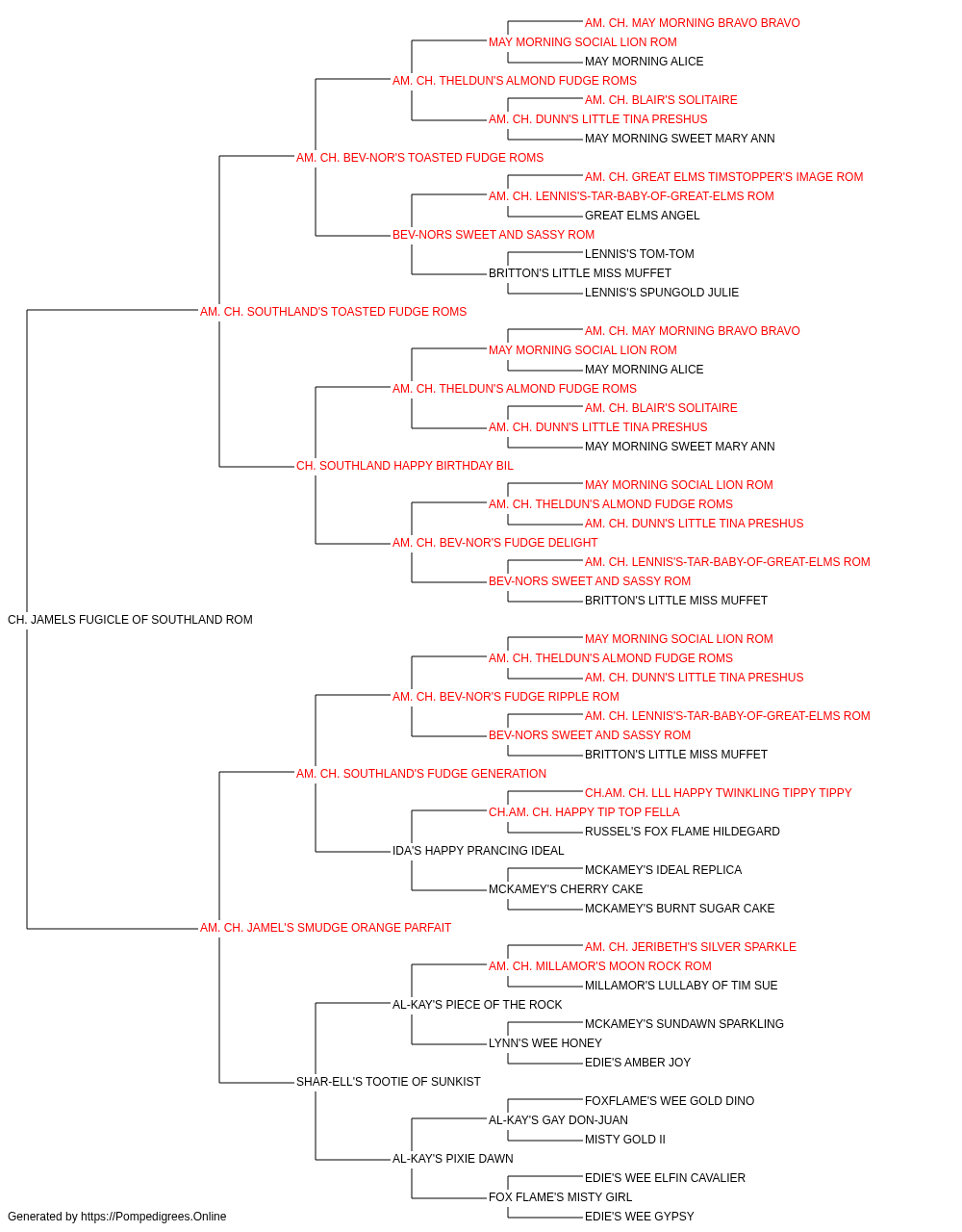 AM. CH. MAY MORNING BRAVO BRAVO
MAY MORNING SOCIAL LION ROM
MAY MORNING ALICE
AM. CH. THELDUN'S ALMOND FUDGE ROMS
AM. CH. BLAIR'S SOLITAIRE
AM. CH. DUNN'S LITTLE TINA PRESHUS
MAY MORNING SWEET MARY ANN
AM. CH. BEV-NOR'S TOASTED FUDGE ROMS
AM. CH. GREAT ELMS TIMSTOPPER'S IMAGE ROM
AM. CH. LENNIS'S-TAR-BABY-OF-GREAT-ELMS ROM
GREAT ELMS ANGEL
BEV-NORS SWEET AND SASSY ROM
LENNIS'S TOM-TOM
BRITTON'S LITTLE MISS MUFFET
LENNIS'S SPUNGOLD JULIE
AM. CH. SOUTHLAND'S TOASTED FUDGE ROMS
AM. CH. MAY MORNING BRAVO BRAVO
MAY MORNING SOCIAL LION ROM
MAY MORNING ALICE
AM. CH. THELDUN'S ALMOND FUDGE ROMS
AM. CH. BLAIR'S SOLITAIRE
AM. CH. DUNN'S LITTLE TINA PRESHUS
MAY MORNING SWEET MARY ANN
CH. SOUTHLAND HAPPY BIRTHDAY BIL
MAY MORNING SOCIAL LION ROM
AM. CH. THELDUN'S ALMOND FUDGE ROMS
AM. CH. DUNN'S LITTLE TINA PRESHUS
AM. CH. BEV-NOR'S FUDGE DELIGHT
AM. CH. LENNIS'S-TAR-BABY-OF-GREAT-ELMS ROM
BEV-NORS SWEET AND SASSY ROM
BRITTON'S LITTLE MISS MUFFET
CH. JAMELS FUGICLE OF SOUTHLAND ROM
MAY MORNING SOCIAL LION ROM
AM. CH. THELDUN'S ALMOND FUDGE ROMS
AM. CH. DUNN'S LITTLE TINA PRESHUS
AM. CH. BEV-NOR'S FUDGE RIPPLE ROM
AM. CH. LENNIS'S-TAR-BABY-OF-GREAT-ELMS ROM
BEV-NORS SWEET AND SASSY ROM
BRITTON'S LITTLE MISS MUFFET
AM. CH. SOUTHLAND'S FUDGE GENERATION
CH.AM. CH. LLL HAPPY TWINKLING TIPPY TIPPY
CH.AM. CH. HAPPY TIP TOP FELLA
RUSSEL'S FOX FLAME HILDEGARD
IDA'S HAPPY PRANCING IDEAL
MCKAMEY'S IDEAL REPLICA
MCKAMEY'S CHERRY CAKE
MCKAMEY'S BURNT SUGAR CAKE
AM. CH. JAMEL'S SMUDGE ORANGE PARFAIT
AM. CH. JERIBETH'S SILVER SPARKLE
AM. CH. MILLAMOR'S MOON ROCK ROM
MILLAMOR'S LULLABY OF TIM SUE
AL-KAY'S PIECE OF THE ROCK
MCKAMEY'S SUNDAWN SPARKLING
LYNN'S WEE HONEY
EDIE'S AMBER JOY
SHAR-ELL'S TOOTIE OF SUNKIST
FOXFLAME'S WEE GOLD DINO
AL-KAY'S GAY DON-JUAN
MISTY GOLD II
AL-KAY'S PIXIE DAWN
EDIE'S WEE ELFIN CAVALIER
FOX FLAME'S MISTY GIRL
EDIE'S WEE GYPSY
Generated by https://Pompedigrees.Online